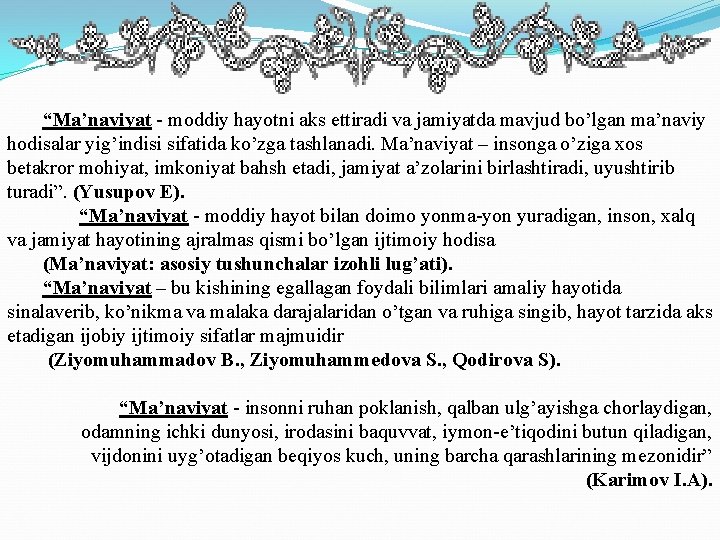 “Ma’naviyat - moddiy hayotni aks ettiradi va jamiyatda mavjud bo’lgan ma’naviy hodisalar yig’indisi sifatida ko’zga tashlanadi. Ma’naviyat – insonga o’ziga xos betakror mohiyat, imkoniyat bahsh etadi, jamiyat a’zolarini birlashtiradi, uyushtirib turadi”. (Yusupov E).

“Ma’naviyat - moddiy hayot bilan doimo yonma-yon yuradigan, inson, xalq va jamiyat hayotining ajralmas qismi bo’lgan ijtimoiy hodisa

(Ma’naviyat: asosiy tushunchalar izohli lug’ati).

“Ma’naviyat – bu kishining egallagan foydali bilimlari amaliy hayotida sinalaverib, ko’nikma va malaka darajalaridan o’tgan va ruhiga singib, hayot tarzida aks etadigan ijobiy ijtimoiy sifatlar majmuidir

(Ziyomuhammadov B., Ziyomuhammedova S., Qodirova S).

“Ma’naviyat - insonni ruhan poklanish, qalban ulg’ayishga chorlaydigan, odamning ichki dunyosi, irodasini baquvvat, iymon-e’tiqodini butun qiladigan, vijdonini uyg’otadigan beqiyos kuch, uning barcha qarashlarining mezonidir”

(Karimov I.A).